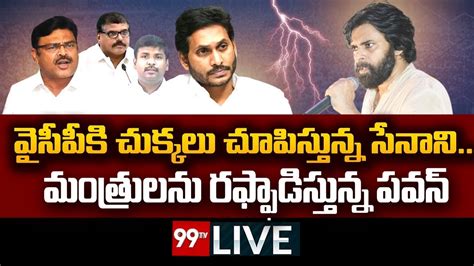 వైసీపీకి చుక్కలు చూపిస్తున్న సేనాని..
మంత్రులను రఫ్ఫాడిస్తున్న పవన్

99TV LIVE